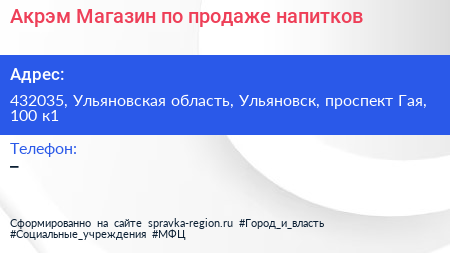 Акрэм Магазин по продаже напитков

Адрес:

432035, Ульяновская область, Ульяновск, проспект Гая, 100 к1

Телефон:

–

Сформированно на сайте spravka-region.ru #Город_и_власть #Социальные_учреждения #МФЦ